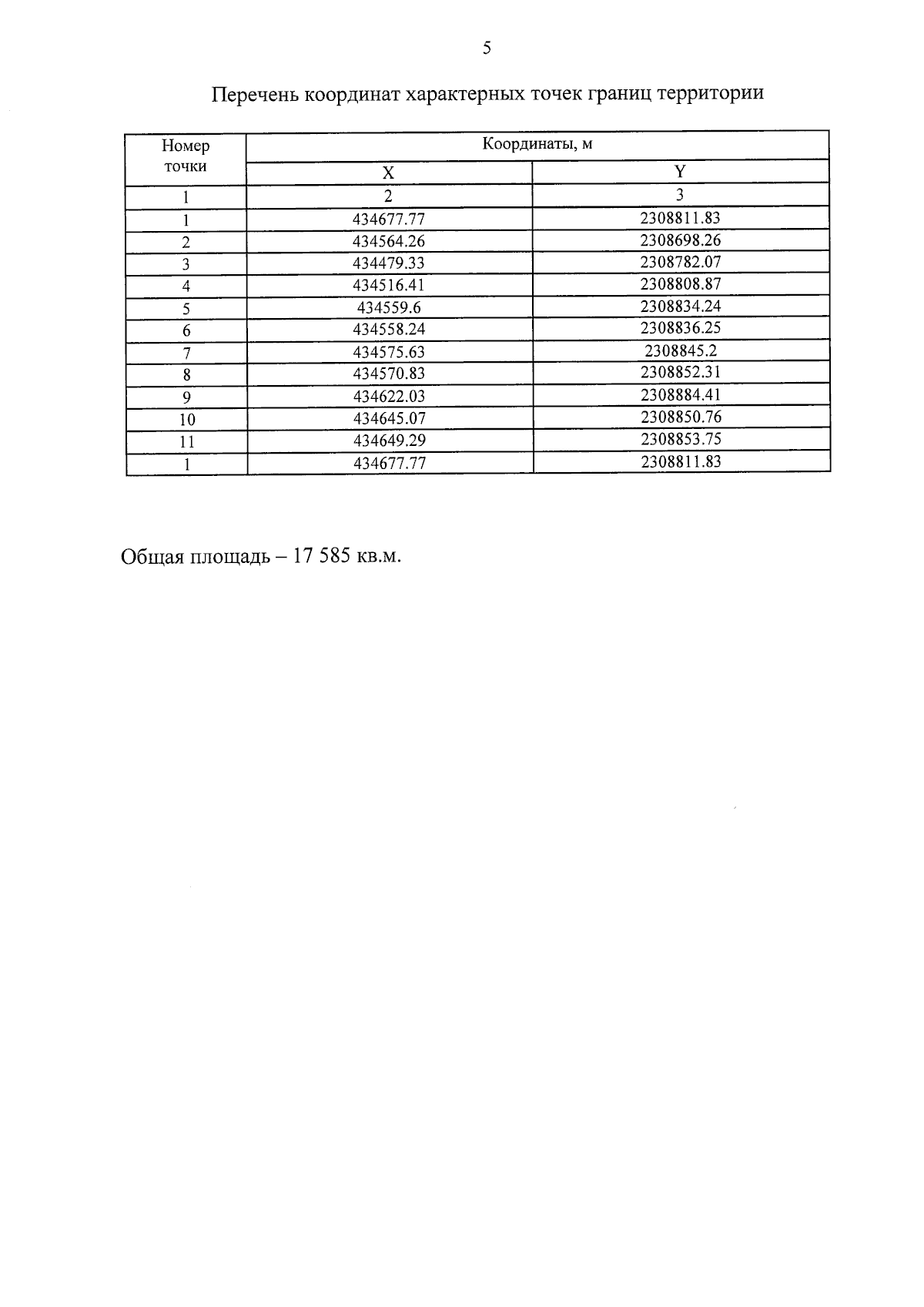 5

Перечень координат характерных точек границ территории

| Номер точки | Координаты, м | |
|---|---|---|
| | X | Y |
| 1 | 2 | 3 |
| 1 | 434677.77 | 2308811.83 |
| 2 | 434564.26 | 2308698.26 |
| 3 | 434479.33 | 2308782.07 |
| 4 | 434516.41 | 2308808.87 |
| 5 | 434559.6 | 2308834.24 |
| 6 | 434558.24 | 2308836.25 |
| 7 | 434575.63 | 2308845.2 |
| 8 | 434570.83 | 2308852.31 |
| 9 | 434622.03 | 2308884.41 |
| 10 | 434645.07 | 2308850.76 |
| 11 | 434649.29 | 2308853.75 |
| 1 | 434677.77 | 2308811.83 |

Общая площадь – 17 585 кв.м.